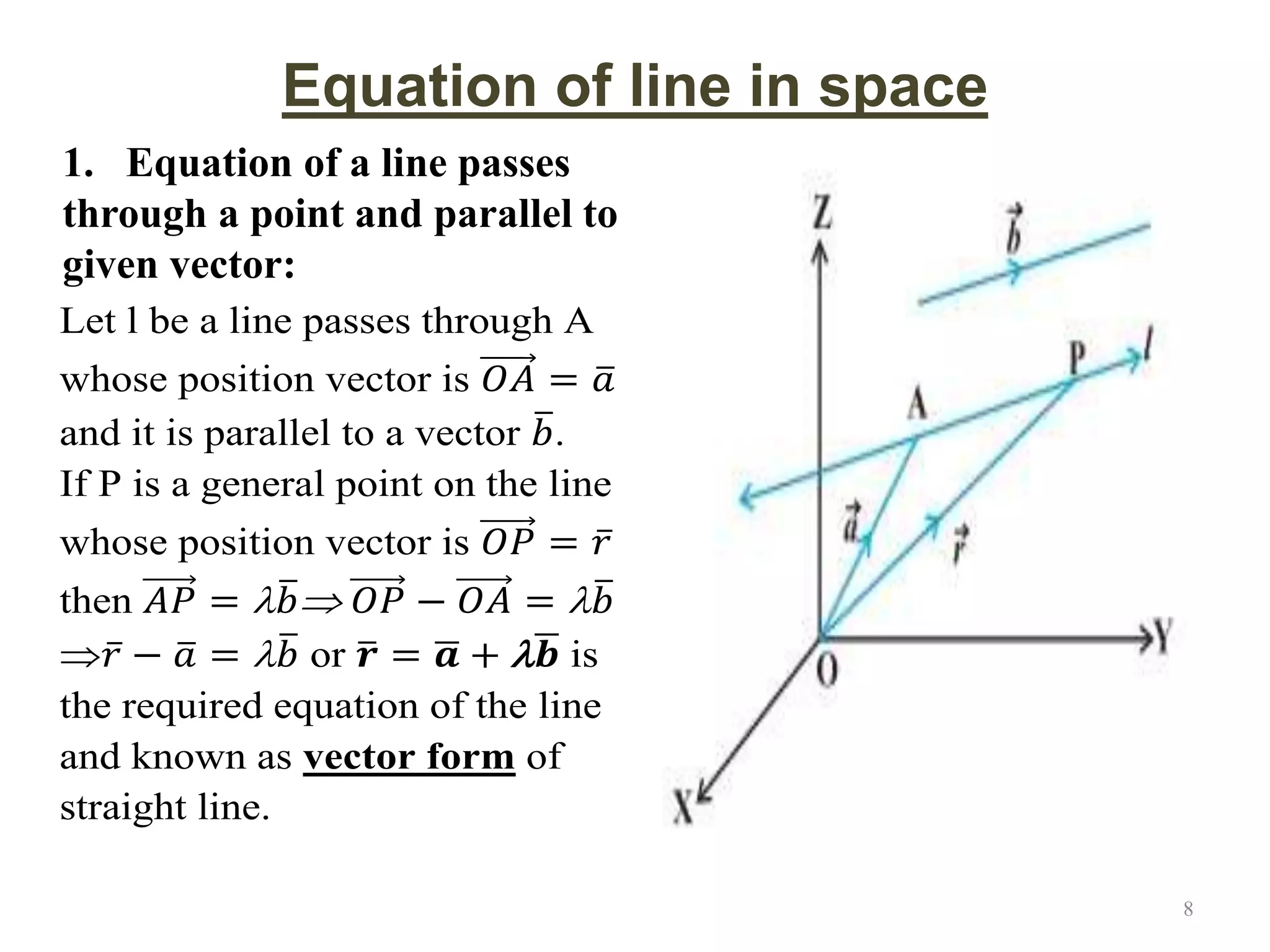 Equation of line in space

1. Equation of a line passes through a point and parallel to given vector:

Let l be a line passes through A whose position vector is $\overrightarrow{OA} = \bar{a}$ and it is parallel to a vector $\bar{b}$.
If P is a general point on the line whose position vector is $\overrightarrow{OP} = \bar{r}$ then $\overrightarrow{AP} = \lambda\bar{b} \Rightarrow \overrightarrow{OP} - \overrightarrow{OA} = \lambda\bar{b}$ $\Rightarrow \bar{r} - \bar{a} = \lambda\bar{b}$ or $\bar{\boldsymbol{r}} = \bar{\boldsymbol{a}} + \boldsymbol{\lambda}\bar{\boldsymbol{b}}$ is the required equation of the line and known as vector form of straight line.

Z
$\vec{b}$
P
$l$
A
$\vec{a}$
$\vec{r}$
O
Y
X

8